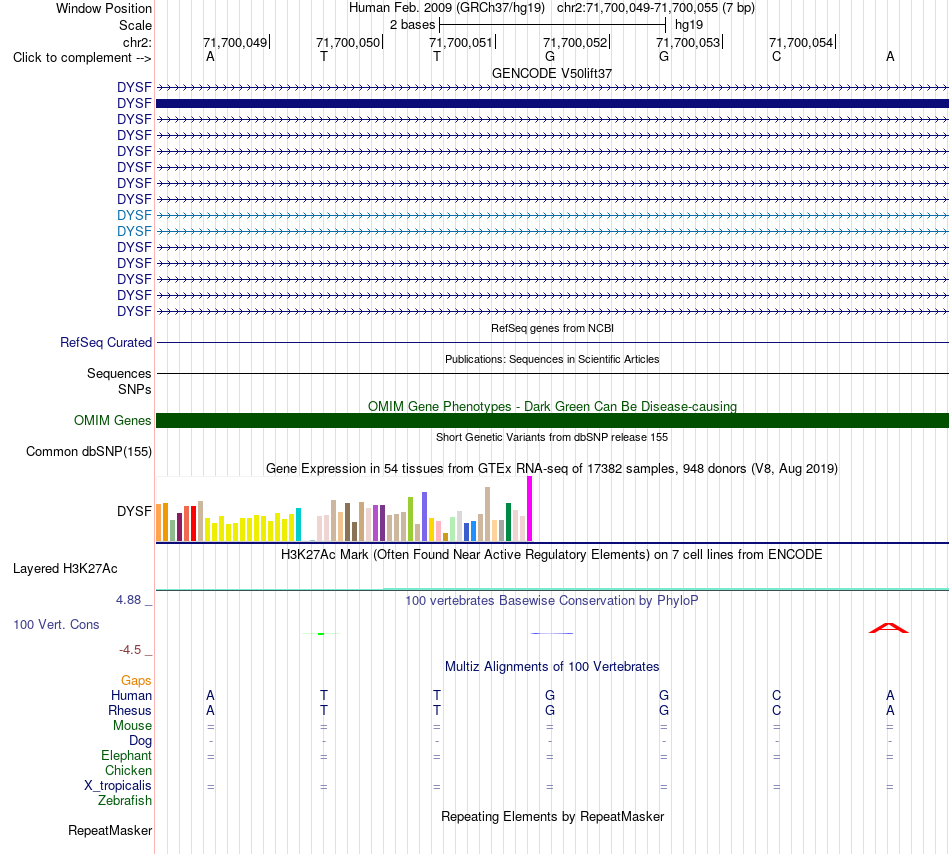 Window Position Human Feb. 2009 (GRCh37/hg19) chr2:71,700,049-71,700,055 (7 bp)
Scale 2 bases hg19
chr2: 71,700,049 71,700,050 71,700,051 71,700,052 71,700,053 71,700,054
Click to complement --> A T T G G C A
GENCODE V50lift37
DYSF
DYSF
DYSF
DYSF
DYSF
DYSF
DYSF
DYSF
DYSF
DYSF
DYSF
DYSF
DYSF
DYSF
DYSF
RefSeq genes from NCBI
RefSeq Curated
Publications: Sequences in Scientific Articles
Sequences
SNPs
OMIM Gene Phenotypes - Dark Green Can Be Disease-causing
OMIM Genes
Short Genetic Variants from dbSNP release 155
Common dbSNP(155)
Gene Expression in 54 tissues from GTEx RNA-seq of 17382 samples, 948 donors (V8, Aug 2019)
DYSF
H3K27Ac Mark (Often Found Near Active Regulatory Elements) on 7 cell lines from ENCODE
Layered H3K27Ac
4.88 _
100 vertebrates Basewise Conservation by PhyloP
100 Vert. Cons
-4.5 _
Multiz Alignments of 100 Vertebrates
Gaps
Human A T T G G C A
Rhesus A T T G G C A
Mouse = = = = = = =
Dog - - - - - - -
Elephant = = = = = = =
Chicken
X_tropicalis = = = = = = =
Zebrafish
Repeating Elements by RepeatMasker
RepeatMasker